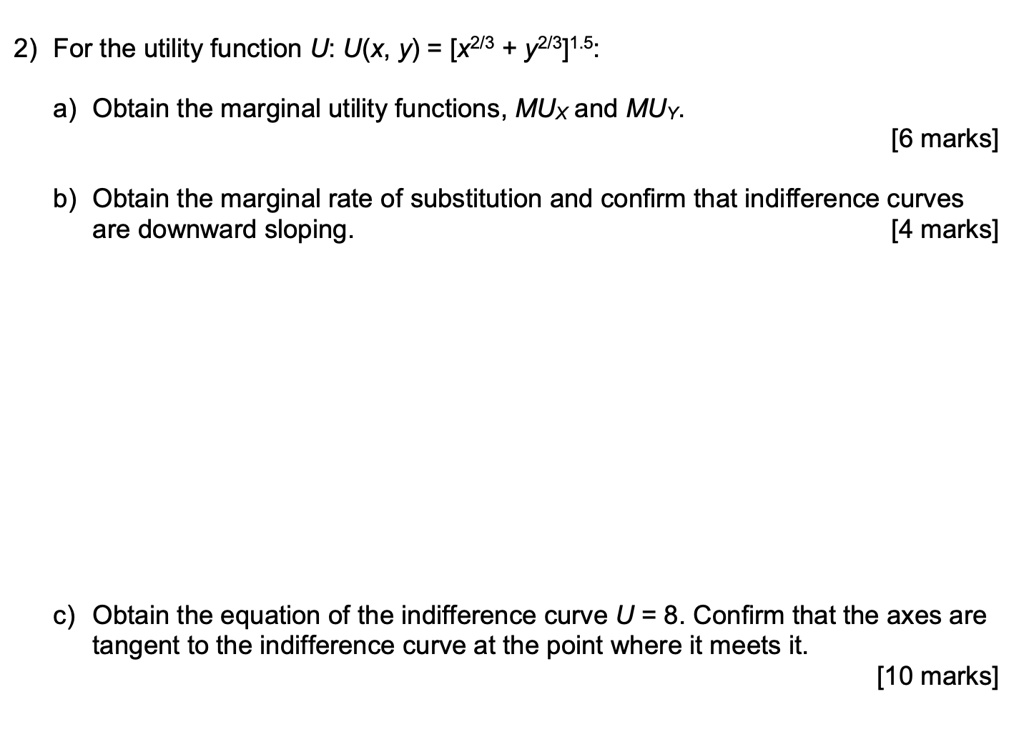 2) For the utility function $U$: $U(x, y) = [x^{2/3} + y^{2/3}]^{1.5}$:

a) Obtain the marginal utility functions, $MU_X$ and $MU_Y$.

[6 marks]

b) Obtain the marginal rate of substitution and confirm that indifference curves are downward sloping.

[4 marks]

c) Obtain the equation of the indifference curve $U = 8$. Confirm that the axes are tangent to the indifference curve at the point where it meets it.

[10 marks]